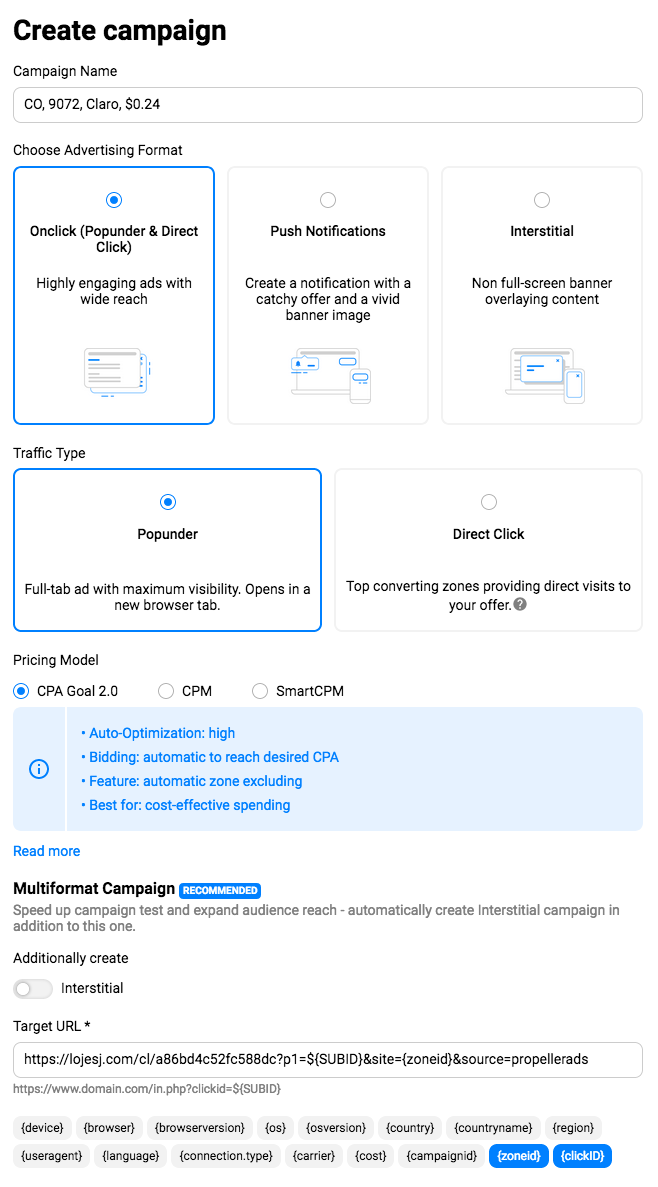 Create campaign

Campaign Name

CO, 9072, Claro, $0.24

Choose Advertising Format

Onclick (Popunder & Direct Click)

Highly engaging ads with wide reach

Push Notifications

Create a notification with a catchy offer and a vivid banner image

Interstitial

Non full-screen banner overlaying content

Traffic Type

Popunder

Full-tab ad with maximum visibility. Opens in a new browser tab.

Direct Click

Top converting zones providing direct visits to your offer.

Pricing Model

CPA Goal 2.0 CPM SmartCPM

• Auto-Optimization: high
• Bidding: automatic to reach desired CPA
• Feature: automatic zone excluding
• Best for: cost-effective spending

Read more

Multiformat Campaign RECOMMENDED

Speed up campaign test and expand audience reach - automatically create Interstitial campaign in addition to this one.

Additionally create

Interstitial

Target URL *

https://lojesj.com/cl/a86bd4c52fc588dc?p1=${SUBID}&site={zoneid}&source=propellerads

https://www.domain.com/in.php?clickid=${SUBID}

{device} {browser} {browserversion} {os} {osversion} {country} {countryname} {region} {useragent} {language} {connection.type} {carrier} {cost} {campaignid} {zoneid} {clickID}